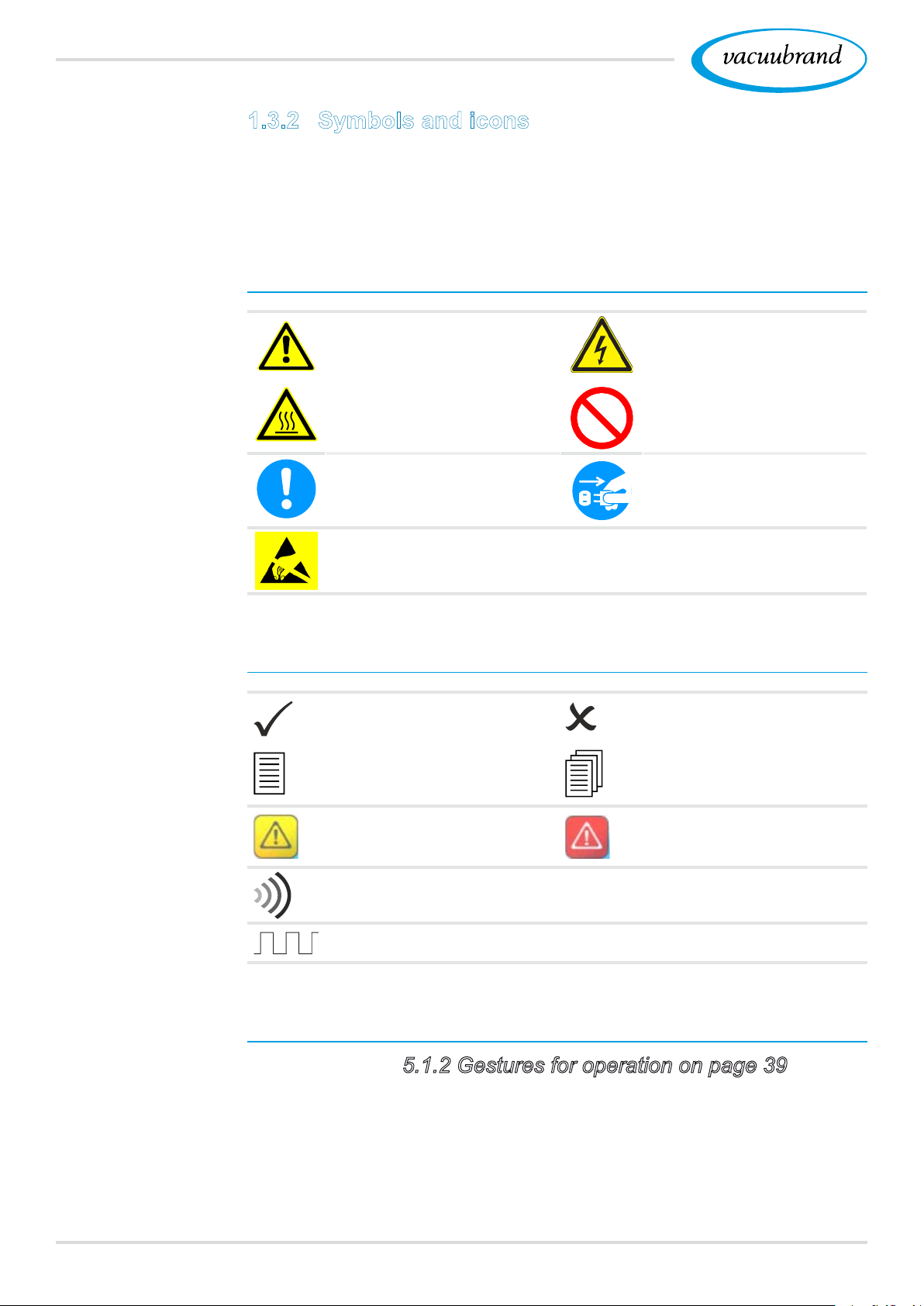 vacuubrand

1.3.2 Symbols and icons

5.1.2 Gestures for operation on page 39